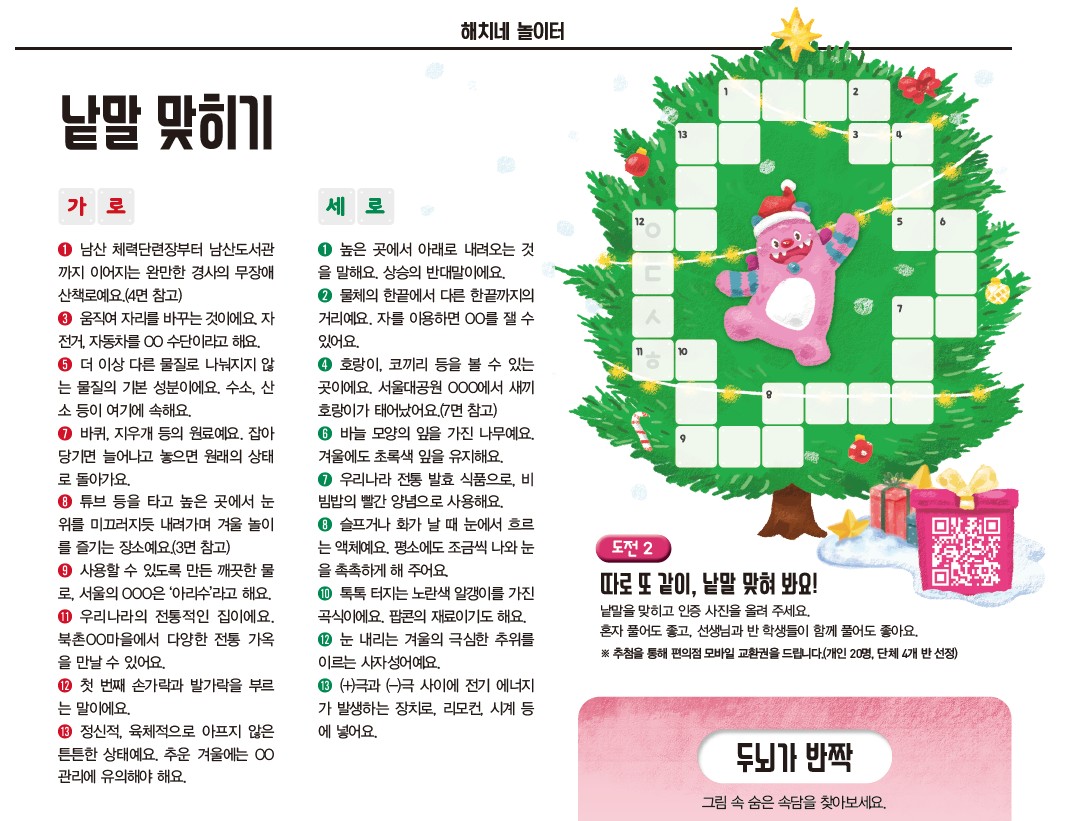 해치네 놀이터

낱말 맞히기

가 로

❶ 남산 체력단련장부터 남산도서관까지 이어지는 완만한 경사의 무장애 산책로예요.(4면 참고)

❸ 움직여 자리를 바꾸는 것이에요. 자전거, 자동차를 OO 수단이라고 해요.

❺ 더 이상 다른 물질로 나눠지지 않는 물질의 기본 성분이에요. 수소, 산소 등이 여기에 속해요.

❼ 바퀴, 지우개 등의 원료예요. 잡아당기면 늘어나고 놓으면 원래의 상태로 돌아가요.

❽ 튜브 등을 타고 높은 곳에서 눈 위를 미끄러지듯 내려가며 겨울 놀이를 즐기는 장소예요.(3면 참고)

❾ 사용할 수 있도록 만든 깨끗한 물로, 서울의 OOO은 '아리수'라고 해요.

⓫ 우리나라의 전통적인 집이에요. 북촌OO마을에서 다양한 전통 가옥을 만날 수 있어요.

⓬ 첫 번째 손가락과 발가락을 부르는 말이에요.

⓭ 정신적, 육체적으로 아프지 않은 튼튼한 상태예요. 추운 겨울에는 OO 관리에 유의해야 해요.

세 로

❶ 높은 곳에서 아래로 내려오는 것을 말해요. 상승의 반대말이에요.

❷ 물체의 한끝에서 다른 한끝까지의 거리예요. 자를 이용하면 OO를 잴 수 있어요.

❹ 호랑이, 코끼리 등을 볼 수 있는 곳이에요. 서울대공원 OOO에서 새끼 호랑이가 태어났어요.(7면 참고)

❻ 바늘 모양의 잎을 가진 나무예요. 겨울에도 초록색 잎을 유지해요.

❼ 우리나라 전통 발효 식품으로, 비빔밥의 빨간 양념으로 사용해요.

❽ 슬프거나 화가 날 때 눈에서 흐르는 액체예요. 평소에도 조금씩 나와 눈을 촉촉하게 해 주어요.

❿ 톡톡 터지는 노란색 알갱이를 가진 곡식이에요. 팝콘의 재료이기도 해요.

⓬ 눈 내리는 겨울의 극심한 추위를 이르는 사자성어예요.

⓭ (+)극과 (-)극 사이에 전기 에너지가 발생하는 장치로, 리모컨, 시계 등에 넣어요.

1 2 13 3 4 12 ㅇ 5 6 ㄷ ㅅ 7 11 ㅎ 10 8 9

도전 2

따로 또 같이, 낱말 맞혀 봐요!

낱말을 맞히고 인증 사진을 올려 주세요.
혼자 풀어도 좋고, 선생님과 반 학생들이 함께 풀어도 좋아요.
※ 추첨을 통해 편의점 모바일 교환권을 드립니다.(개인 20명, 단체 4개 반 선정)

두뇌가 반짝

그림 속 숨은 속담을 찾아보세요.